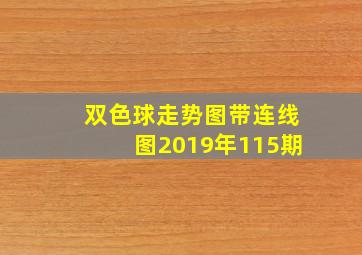 双色球走势图带连线图2019年115期